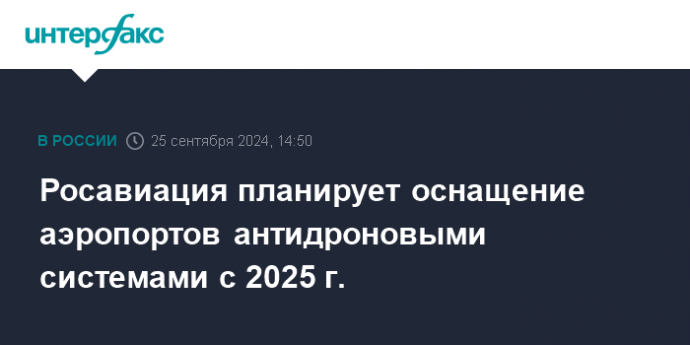 интерфакс

В РОССИИ 25 сентября 2024, 14:50

Росавиация планирует оснащение аэропортов антидроновыми системами с 2025 г.